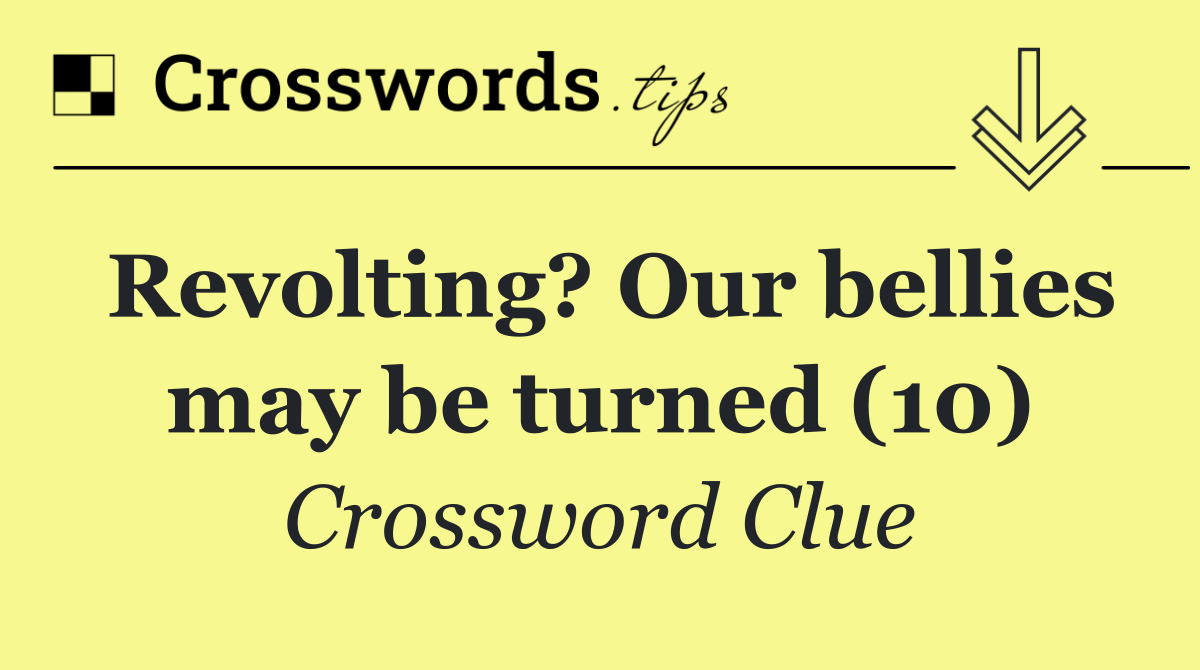 Crosswords.tips

Revolting? Our bellies may be turned (10)

Crossword Clue